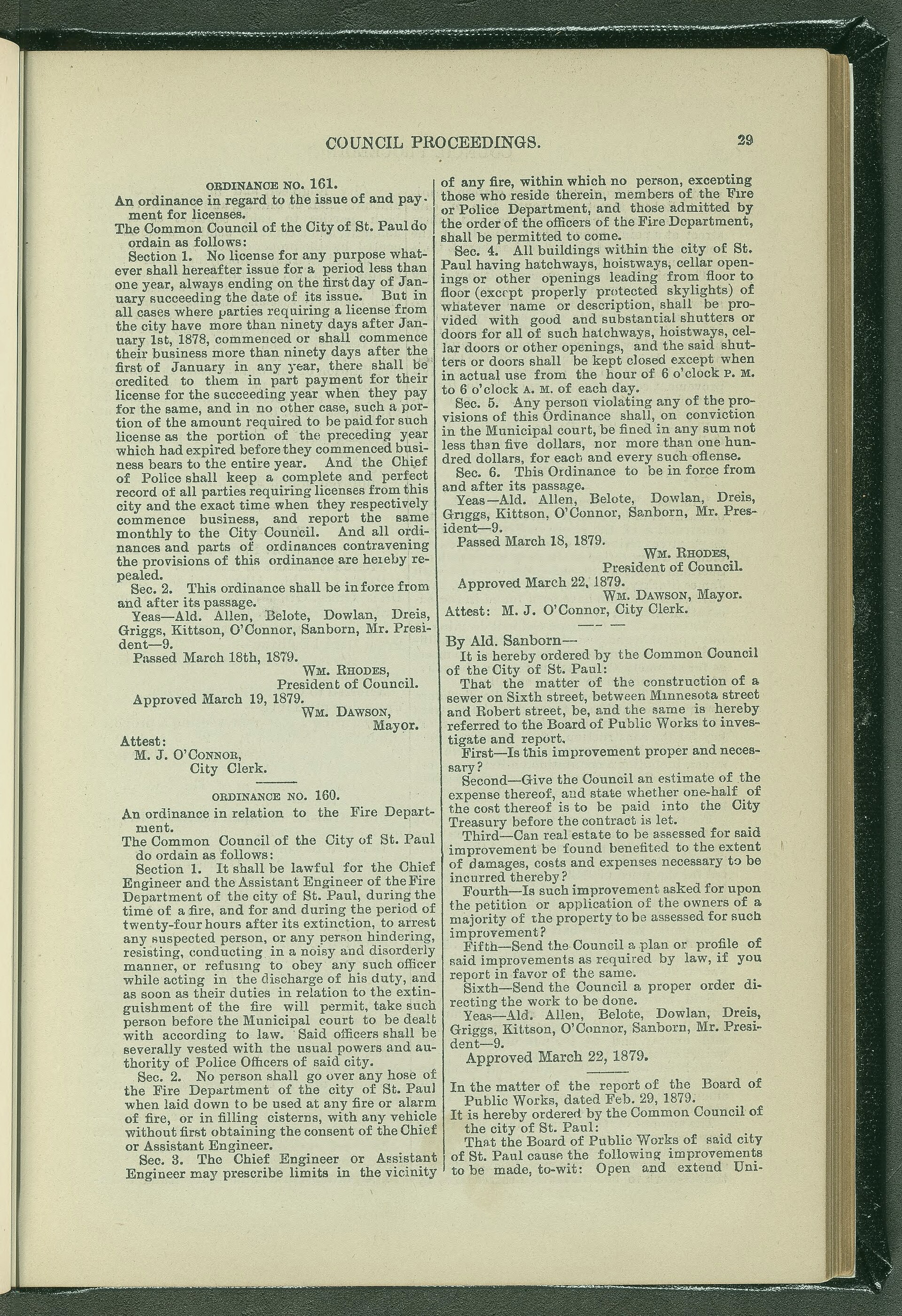 COUNCIL PROCEEDINGS. 29

ORDINANCE NO. 161.

An ordinance in regard to the issue of and payment for licenses.

The Common Council of the City of St. Paul do ordain as follows:

Section 1. No license for any purpose whatever shall hereafter issue for a period less than one year, always ending on the first day of January succeeding the date of its issue. But in all cases where parties requiring a license from the city have more than ninety days after January 1st, 1878, commenced or shall commence their business more than ninety days after the first of January in any year, there shall be credited to them in part payment for their license for the succeeding year when they pay for the same, and in no other case, such a portion of the amount required to be paid for such license as the portion of the preceding year which had expired before they commenced business bears to the entire year. And the Chief of Police shall keep a complete and perfect record of all parties requiring licenses from this city and the exact time when they respectively commence business, and report the same monthly to the City Council. And all ordinances and parts of ordinances contravening the provisions of this ordinance are heieby repealed.

Sec. 2. This ordinance shall be in force from and after its passage.

Yeas—Ald. Allen, Belote, Dowlan, Dreis, Griggs, Kittson, O'Connor, Sanborn, Mr. President—9.

Passed March 18th, 1879.

WM. RHODES,
President of Council.

Approved March 19, 1879.

WM. DAWSON,
Mayor.

Attest:
M. J. O'CONNOR,
City Clerk.

ORDINANCE NO. 160.

An ordinance in relation to the Fire Department.

The Common Council of the City of St. Paul do ordain as follows:

Section 1. It shall be lawful for the Chief Engineer and the Assistant Engineer of the Fire Department of the city of St. Paul, during the time of a fire, and for and during the period of twenty-four hours after its extinction, to arrest any suspected person, or any person hindering, resisting, conducting in a noisy and disorderly manner, or refusing to obey any such officer while acting in the discharge of his duty, and as soon as their duties in relation to the extinguishment of the fire will permit, take such person before the Municipal court to be dealt with according to law. Said officers shall be severally vested with the usual powers and authority of Police Officers of said city.

Sec. 2. No person shall go over any hose of the Fire Department of the city of St. Paul when laid down to be used at any fire or alarm of fire, or in filling cisterns, with any vehicle without first obtaining the consent of the Chief or Assistant Engineer.

Sec. 3. The Chief Engineer or Assistant Engineer may prescribe limits in the vicinity of any fire, within which no person, excepting those who reside therein, members of the Fire or Police Department, and those admitted by the order of the officers of the Fire Department, shall be permitted to come.

Sec. 4. All buildings within the city of St. Paul having hatchways, hoistways, cellar openings or other openings leading from floor to floor (except properly protected skylights) of whatever name or description, shall be provided with good and substantial shutters or doors for all of such hatchways, hoistways, cellar doors or other openings, and the said shutters or doors shall be kept closed except when in actual use from the hour of 6 o'clock P. M. to 6 o'clock A. M. of each day.

Sec. 5. Any person violating any of the provisions of this Ordinance shall, on conviction in the Municipal court, be fined in any sum not less than five dollars, nor more than one hundred dollars, for each and every such offense.

Sec. 6. This Ordinance to be in force from and after its passage.

Yeas—Ald. Allen, Belote, Dowlan, Dreis, Griggs, Kittson, O'Connor, Sanborn, Mr. President—9.

Passed March 18, 1879.

WM. RHODES,
President of Council.

Approved March 22, 1879.

WM. DAWSON, Mayor.

Attest: M. J. O'Connor, City Clerk.

By Ald. Sanborn—

It is hereby ordered by the Common Council of the City of St. Paul:

That the matter of the construction of a sewer on Sixth street, between Minnesota street and Robert street, be, and the same is hereby referred to the Board of Public Works to investigate and report.

First—Is this improvement proper and necessary?

Second—Give the Council an estimate of the expense thereof, and state whether one-half of the cost thereof is to be paid into the City Treasury before the contract is let.

Third—Can real estate to be assessed for said improvement be found benefited to the extent of damages, costs and expenses necessary to be incurred thereby?

Fourth—Is such improvement asked for upon the petition or application of the owners of a majority of the property to be assessed for such improvement?

Fifth—Send the Council a plan or profile of said improvements as required by law, if you report in favor of the same.

Sixth—Send the Council a proper order directing the work to be done.

Yeas—Ald. Allen, Belote, Dowlan, Dreis, Griggs, Kittson, O'Connor, Sanborn, Mr. President—9.

Approved March 22, 1879.

In the matter of the report of the Board of Public Works, dated Feb. 29, 1879.

It is hereby ordered by the Common Council of the city of St. Paul:

That the Board of Public Works of said city of St. Paul cause the following improvements to be made, to-wit: Open and extend Uni-